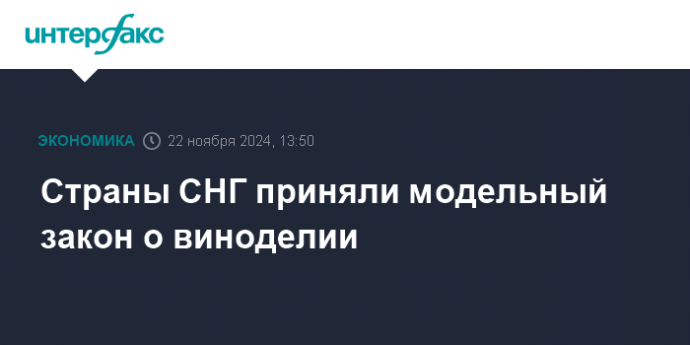 интерфакс

ЭКОНОМИКА 22 ноября 2024, 13:50

Страны СНГ приняли модельный закон о виноделии